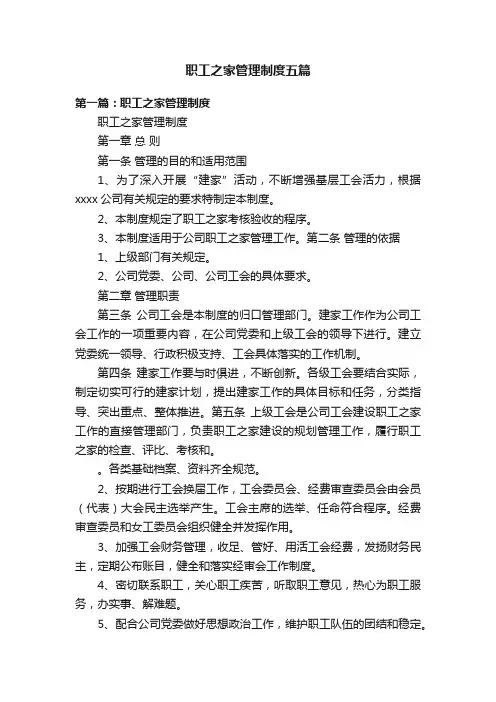 职工之家管理制度五篇

第一篇：职工之家管理制度

职工之家管理制度

第一章 总 则

第一条 管理的目的和适用范围

1、为了深入开展“建家”活动，不断增强基层工会活力，根据xxxx公司有关规定的要求特制定本制度。

2、本制度规定了职工之家考核验收的程序。

3、本制度适用于公司职工之家管理工作。第二条 管理的依据

1、上级部门有关规定。

2、公司党委、公司、公司工会的具体要求。

第二章 管理职责

第三条 公司工会是本制度的归口管理部门。建家工作作为公司工会工作的一项重要内容，在公司党委和上级工会的领导下进行。建立党委统一领导、行政积极支持、工会具体落实的工作机制。

第四条 建家工作要与时俱进，不断创新。各级工会要结合实际，制定切实可行的建家计划，提出建家工作的具体目标和任务，分类指导、突出重点、整体推进。第五条 上级工会是公司工会建设职工之家工作的直接管理部门，负责职工之家建设的规划管理工作，履行职工之家的检查、评比、考核和。

。各类基础档案、资料齐全规范。

2、按期进行工会换届工作，工会委员会、经费审查委员会由会员（代表）大会民主选举产生。工会主席的选举、任命符合程序。经费审查委员和女工委员会组织健全并发挥作用。

3、加强工会财务管理，收足、管好、用活工会经费，发扬财务民主，定期公布账目，健全和落实经审会工作制度。

4、密切联系职工，关心职工疾苦，听取职工意见，热心为职工服务，办实事、解难题。

5、配合公司党委做好思想政治工作，维护职工队伍的团结和稳定。